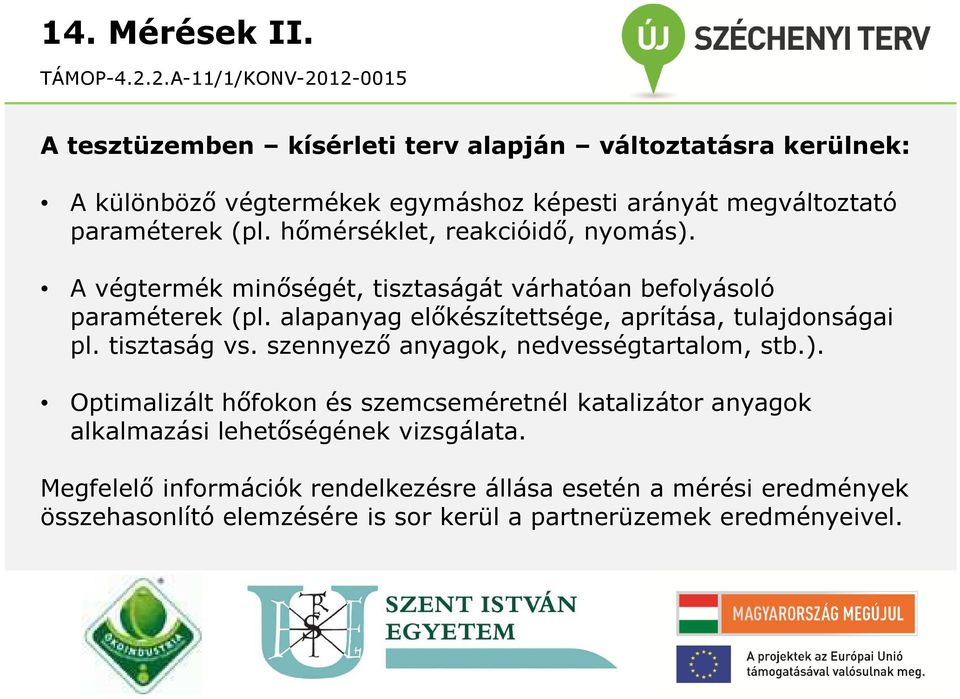 14. Mérések II.

TÁMOP-4.2.2.A-11/1/KONV-2012-0015

ÚJ SZÉCHENYI TERV

A tesztüzemben – kísérleti terv alapján – változtatásra kerülnek:

• A különböző végtermékek egymáshoz képesti arányát megváltoztató paraméterek (pl. hőmérséklet, reakcióidő, nyomás).

• A végtermék minőségét, tisztaságát várhatóan befolyásoló paraméterek (pl. alapanyag előkészítettsége, aprítása, tulajdonságai pl. tisztaság vs. szennyező anyagok, nedvességtartalom, stb.).

• Optimalizált hőfokon és szemcseméretnél katalizátor anyagok alkalmazási lehetőségének vizsgálata.

Megfelelő információk rendelkezésre állása esetén a mérési eredmények összehasonlító elemzésére is sor kerül a partnerüzemek eredményeivel.

ÖKOINDUSTRIA

SZENT ISTVÁN EGYETEM

MAGYARORSZÁG MEGÚJUL

A projektek az Európai Unió támogatásával valósulnak meg.